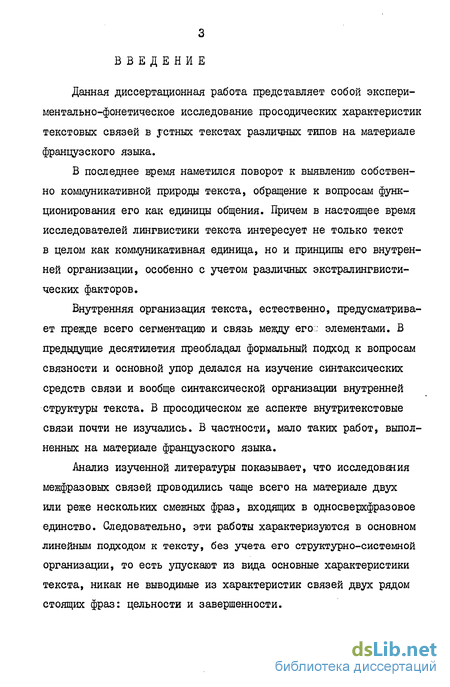 3

ВВЕДЕНИЕ

Данная диссертационная работа представляет собой экспериментально-фонетическое исследование просодических характеристик текстовых связей в устных текстах различных типов на материале французского языка.

В последнее время наметился поворот к выявлению собственно коммуникативной природы текста, обращение к вопросам функционирования его как единицы общения. Причем в настоящее время исследователей лингвистики текста интересует не только текст в целом как коммуникативная единица, но и принципы его внутренней организации, особенно с учетом различных экстралингвистических факторов.

Внутренняя организация текста, естественно, предусматривает прежде всего сегментацию и связь между его элементами. В предыдущие десятилетия преобладал формальный подход к вопросам связности и основной упор делался на изучение синтаксических средств связи и вообще синтаксической организации внутренней структуры текста. В просодическом же аспекте внутритекстовые связи почти не изучались. В частности, мало таких работ, выполненных на материале французского языка.

Анализ изученной литературы показывает, что исследования межфразовых связей проводились чаще всего на материале двух или реже нескольких смежных фраз, входящих в односверхфразовое единство. Следовательно, эти работы характеризуются в основном линейным подходом к тексту, без учета его структурно-системной организации, то есть упускают из вида основные характеристики текста, никак не выводимые из характеристик связей двух рядом стоящих фраз: цельности и завершенности.

dsLib.net
библиотека диссертаций